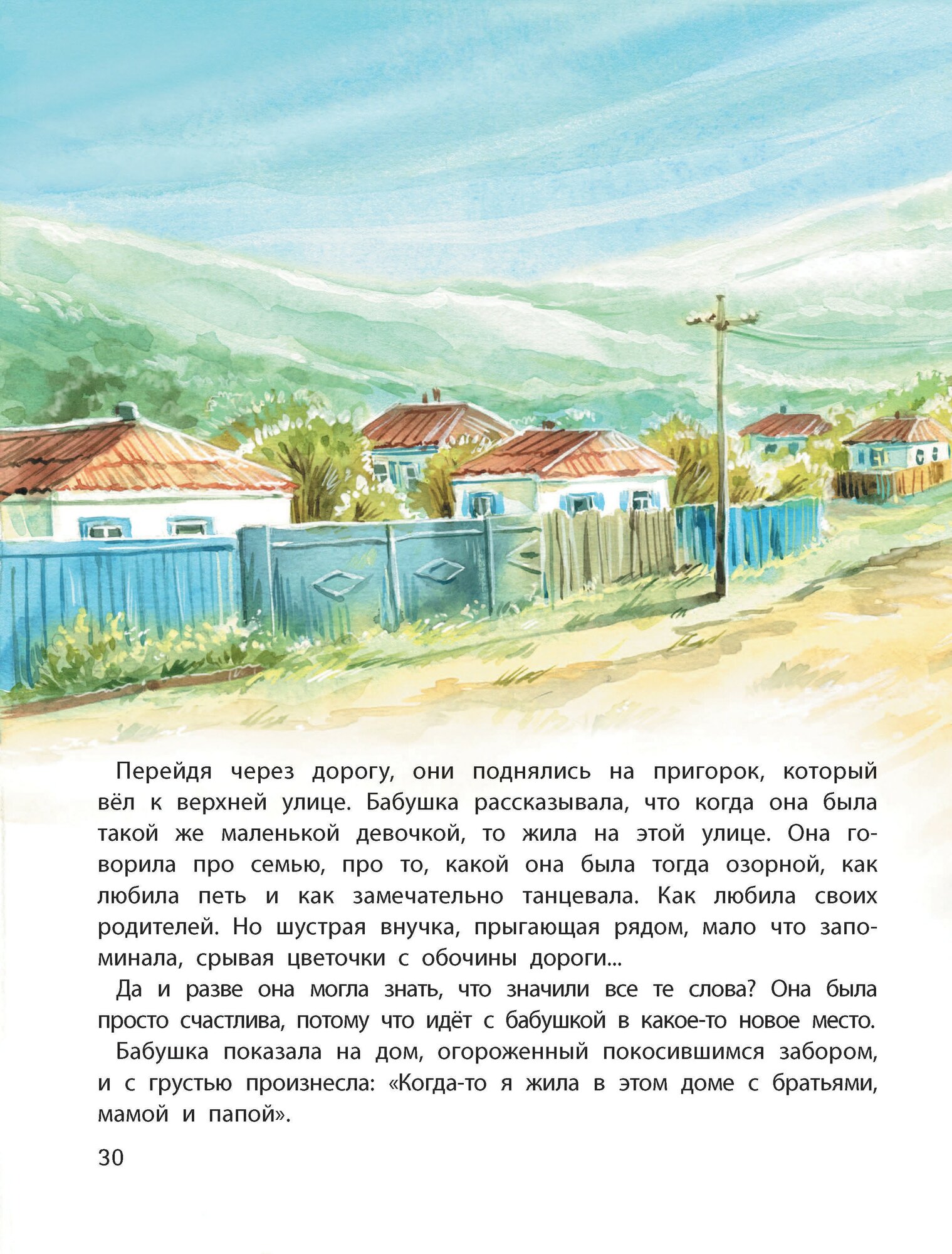 Перейдя через дорогу, они поднялись на пригорок, который вёл к верхней улице. Бабушка рассказывала, что когда она была такой же маленькой девочкой, то жила на этой улице. Она говорила про семью, про то, какой она была тогда озорной, как любила петь и как замечательно танцевала. Как любила своих родителей. Но шустрая внучка, прыгающая рядом, мало что запоминала, срывая цветочки с обочины дороги...

Да и разве она могла знать, что значили все те слова? Она была просто счастлива, потому что идёт с бабушкой в какое-то новое место.

Бабушка показала на дом, огороженный покосившимся забором, и с грустью произнесла: «Когда-то я жила в этом доме с братьями, мамой и папой».

30